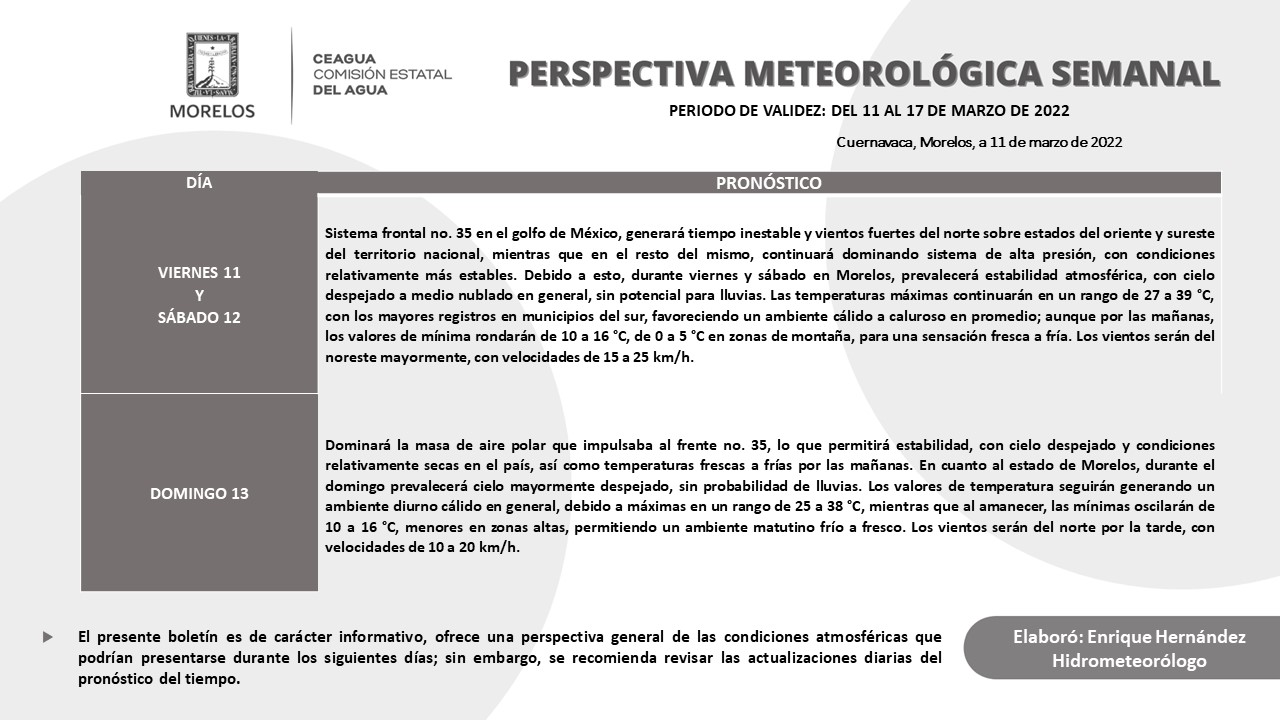 MORELOS

CEAGUA
COMISIÓN ESTATAL
DEL AGUA

PERSPECTIVA METEOROLÓGICA SEMANAL

PERIODO DE VALIDEZ: DEL 11 AL 17 DE MARZO DE 2022

Cuernavaca, Morelos, a 11 de marzo de 2022

| DÍA | PRONÓSTICO |
|---|---|
| VIERNES 11 Y SÁBADO 12 | Sistema frontal no. 35 en el golfo de México, generará tiempo inestable y vientos fuertes del norte sobre estados del oriente y sureste del territorio nacional, mientras que en el resto del mismo, continuará dominando sistema de alta presión, con condiciones relativamente más estables. Debido a esto, durante viernes y sábado en Morelos, prevalecerá estabilidad atmosférica, con cielo despejado a medio nublado en general, sin potencial para lluvias. Las temperaturas máximas continuarán en un rango de 27 a 39 °C, con los mayores registros en municipios del sur, favoreciendo un ambiente cálido a caluroso en promedio; aunque por las mañanas, los valores de mínima rondarán de 10 a 16 °C, de 0 a 5 °C en zonas de montaña, para una sensación fresca a fría. Los vientos serán del noreste mayormente, con velocidades de 15 a 25 km/h. |
| DOMINGO 13 | Dominará la masa de aire polar que impulsaba al frente no. 35, lo que permitirá estabilidad, con cielo despejado y condiciones relativamente secas en el país, así como temperaturas frescas a frías por las mañanas. En cuanto al estado de Morelos, durante el domingo prevalecerá cielo mayormente despejado, sin probabilidad de lluvias. Los valores de temperatura seguirán generando un ambiente diurno cálido en general, debido a máximas en un rango de 25 a 38 °C, mientras que al amanecer, las mínimas oscilarán de 10 a 16 °C, menores en zonas altas, permitiendo un ambiente matutino frío a fresco. Los vientos serán del norte por la tarde, con velocidades de 10 a 20 km/h. |

El presente boletín es de carácter informativo, ofrece una perspectiva general de las condiciones atmosféricas que podrían presentarse durante los siguientes días; sin embargo, se recomienda revisar las actualizaciones diarias del pronóstico del tiempo.

Elaboró: Enrique Hernández
Hidrometeorólogo